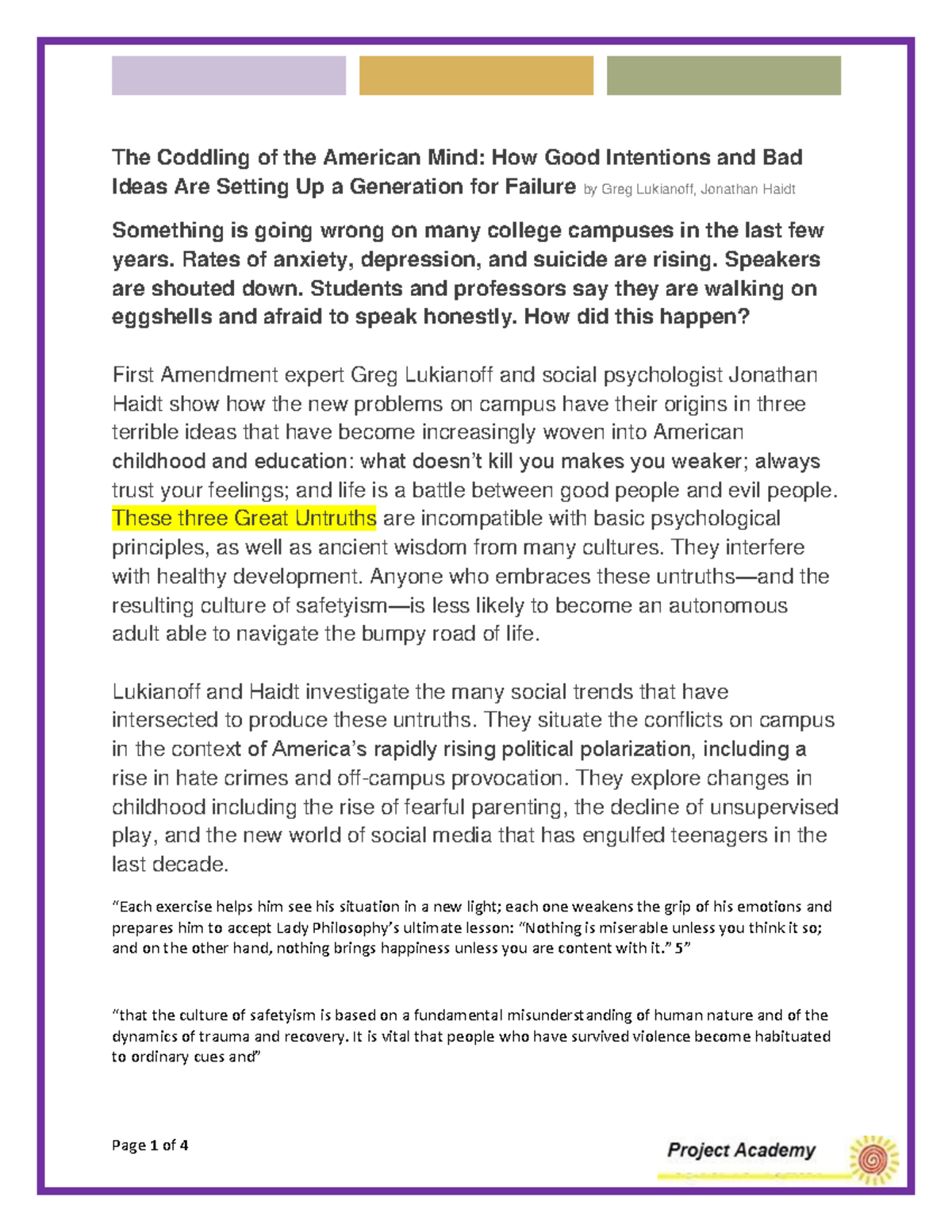 The Coddling of the American Mind: How Good Intentions and Bad Ideas Are Setting Up a Generation for Failure by Greg Lukianoff, Jonathan Haidt

Something is going wrong on many college campuses in the last few years. Rates of anxiety, depression, and suicide are rising. Speakers are shouted down. Students and professors say they are walking on eggshells and afraid to speak honestly. How did this happen?

First Amendment expert Greg Lukianoff and social psychologist Jonathan Haidt show how the new problems on campus have their origins in three terrible ideas that have become increasingly woven into American childhood and education: what doesn't kill you makes you weaker; always trust your feelings; and life is a battle between good people and evil people. These three Great Untruths are incompatible with basic psychological principles, as well as ancient wisdom from many cultures. They interfere with healthy development. Anyone who embraces these untruths—and the resulting culture of safetyism—is less likely to become an autonomous adult able to navigate the bumpy road of life.

Lukianoff and Haidt investigate the many social trends that have intersected to produce these untruths. They situate the conflicts on campus in the context of America's rapidly rising political polarization, including a rise in hate crimes and off-campus provocation. They explore changes in childhood including the rise of fearful parenting, the decline of unsupervised play, and the new world of social media that has engulfed teenagers in the last decade.

"Each exercise helps him see his situation in a new light; each one weakens the grip of his emotions and prepares him to accept Lady Philosophy's ultimate lesson: "Nothing is miserable unless you think it so; and on the other hand, nothing brings happiness unless you are content with it." 5"

"that the culture of safetyism is based on a fundamental misunderstanding of human nature and of the dynamics of trauma and recovery. It is vital that people who have survived violence become habituated to ordinary cues and"

Page 1 of 4

Project Academy